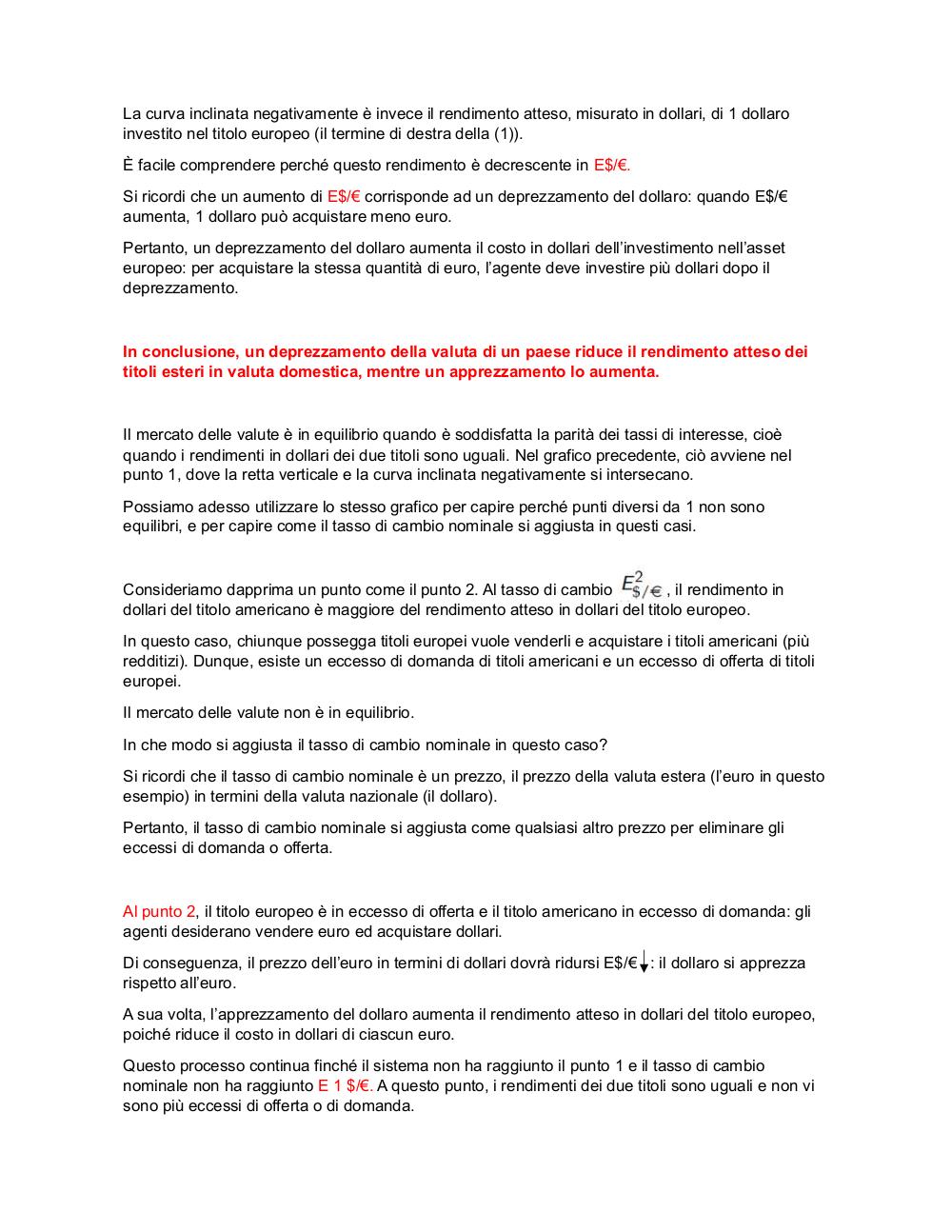 La curva inclinata negativamente è invece il rendimento atteso, misurato in dollari, di 1 dollaro investito nel titolo europeo (il termine di destra della (1)).

È facile comprendere perché questo rendimento è decrescente in E$/€.

Si ricordi che un aumento di E$/€ corrisponde ad un deprezzamento del dollaro: quando E$/€ aumenta, 1 dollaro può acquistare meno euro.

Pertanto, un deprezzamento del dollaro aumenta il costo in dollari dell'investimento nell'asset europeo: per acquistare la stessa quantità di euro, l'agente deve investire più dollari dopo il deprezzamento.

In conclusione, un deprezzamento della valuta di un paese riduce il rendimento atteso dei titoli esteri in valuta domestica, mentre un apprezzamento lo aumenta.

Il mercato delle valute è in equilibrio quando è soddisfatta la parità dei tassi di interesse, cioè quando i rendimenti in dollari dei due titoli sono uguali. Nel grafico precedente, ciò avviene nel punto 1, dove la retta verticale e la curva inclinata negativamente si intersecano.

Possiamo adesso utilizzare lo stesso grafico per capire perché punti diversi da 1 non sono equilibri, e per capire come il tasso di cambio nominale si aggiusta in questi casi.

Consideriamo dapprima un punto come il punto 2. Al tasso di cambio $E^2_{\$/€}$, il rendimento in dollari del titolo americano è maggiore del rendimento atteso in dollari del titolo europeo.

In questo caso, chiunque possegga titoli europei vuole venderli e acquistare i titoli americani (più redditizi). Dunque, esiste un eccesso di domanda di titoli americani e un eccesso di offerta di titoli europei.

Il mercato delle valute non è in equilibrio.

In che modo si aggiusta il tasso di cambio nominale in questo caso?

Si ricordi che il tasso di cambio nominale è un prezzo, il prezzo della valuta estera (l'euro in questo esempio) in termini della valuta nazionale (il dollaro).

Pertanto, il tasso di cambio nominale si aggiusta come qualsiasi altro prezzo per eliminare gli eccessi di domanda o offerta.

Al punto 2, il titolo europeo è in eccesso di offerta e il titolo americano in eccesso di domanda: gli agenti desiderano vendere euro ed acquistare dollari.

Di conseguenza, il prezzo dell'euro in termini di dollari dovrà ridursi E$/€↓: il dollaro si apprezza rispetto all'euro.

A sua volta, l'apprezzamento del dollaro aumenta il rendimento atteso in dollari del titolo europeo, poiché riduce il costo in dollari di ciascun euro.

Questo processo continua finché il sistema non ha raggiunto il punto 1 e il tasso di cambio nominale non ha raggiunto E 1 $/€. A questo punto, i rendimenti dei due titoli sono uguali e non vi sono più eccessi di offerta o di domanda.